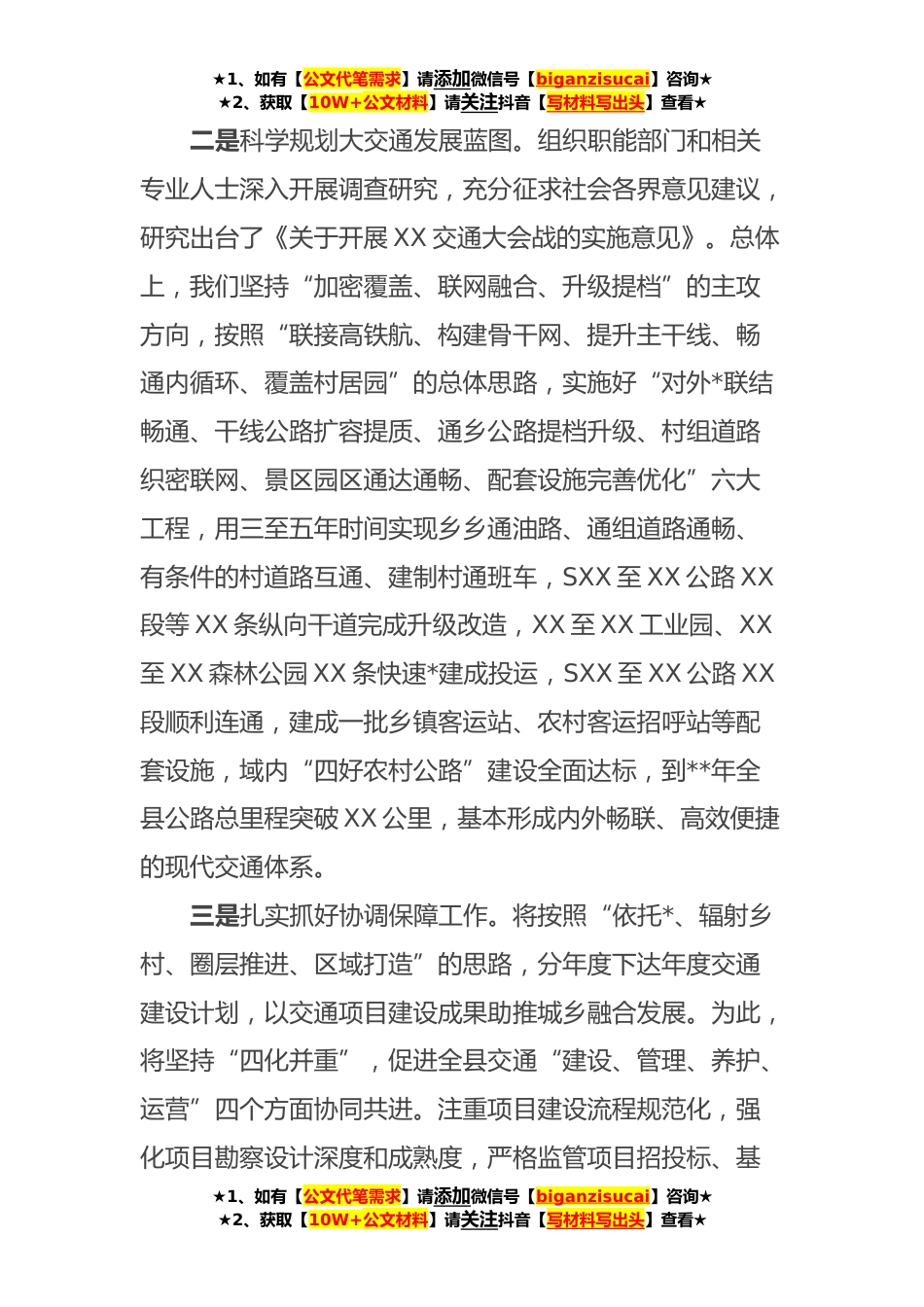 ★1、如有【公文代笔需求】请添加微信号【biganzisucai】咨询★
★2、获取【10W+公文材料】请关注抖音【写材料写出头】查看★

二是科学规划大交通发展蓝图。组织职能部门和相关专业人士深入开展调查研究，充分征求社会各界意见建议，研究出台了《关于开展XX交通大会战的实施意见》。总体上，我们坚持“加密覆盖、联网融合、升级提档”的主攻方向，按照“联接高铁航、构建骨干网、提升主干线、畅通内循环、覆盖村居园”的总体思路，实施好“对外*联结畅通、干线公路扩容提质、通乡公路提档升级、村组道路织密联网、景区园区通达通畅、配套设施完善优化”六大工程，用三至五年时间实现乡乡通油路、通组道路通畅、有条件的村道路互通、建制村通班车，SXX至XX公路XX段等XX条纵向干道完成升级改造，XX至XX工业园、XX至XX森林公园XX条快速*建成投运，SXX至XX公路XX段顺利连通，建成一批乡镇客运站、农村客运招呼站等配套设施，域内“四好农村公路”建设全面达标，到**年全县公路总里程突破XX公里，基本形成内外畅联、高效便捷的现代交通体系。

三是扎实抓好协调保障工作。将按照“依托*、辐射乡村、圈层推进、区域打造”的思路，分年度下达年度交通建设计划，以交通项目建设成果助推城乡融合发展。为此，将坚持“四化并重”，促进全县交通“建设、管理、养护、运营”四个方面协同共进。注重项目建设流程规范化，强化项目勘察设计深度和成熟度，严格监管项目招投标、基

★1、如有【公文代笔需求】请添加微信号【biganzisucai】咨询★
★2、获取【10W+公文材料】请关注抖音【写材料写出头】查看★